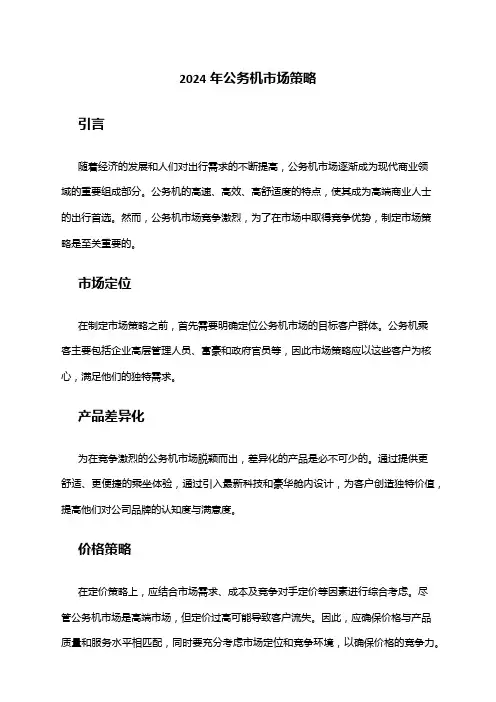 2024 年公务机市场策略

引言

随着经济的发展和人们对出行需求的不断提高，公务机市场逐渐成为现代商业领域的重要组成部分。公务机的高速、高效、高舒适度的特点，使其成为高端商业人士的出行首选。然而，公务机市场竞争激烈，为了在市场中取得竞争优势，制定市场策略是至关重要的。

市场定位

在制定市场策略之前，首先需要明确定位公务机市场的目标客户群体。公务机乘客主要包括企业高层管理人员、富豪和政府官员等，因此市场策略应以这些客户为核心，满足他们的独特需求。

产品差异化

为在竞争激烈的公务机市场脱颖而出，差异化的产品是必不可少的。通过提供更舒适、更便捷的乘坐体验，通过引入最新科技和豪华舱内设计，为客户创造独特价值，提高他们对公司品牌的认知度与满意度。

价格策略

在定价策略上，应结合市场需求、成本及竞争对手定价等因素进行综合考虑。尽管公务机市场是高端市场，但定价过高可能导致客户流失。因此，应确保价格与产品质量和服务水平相匹配，同时要充分考虑市场定位和竞争环境，以确保价格的竞争力。